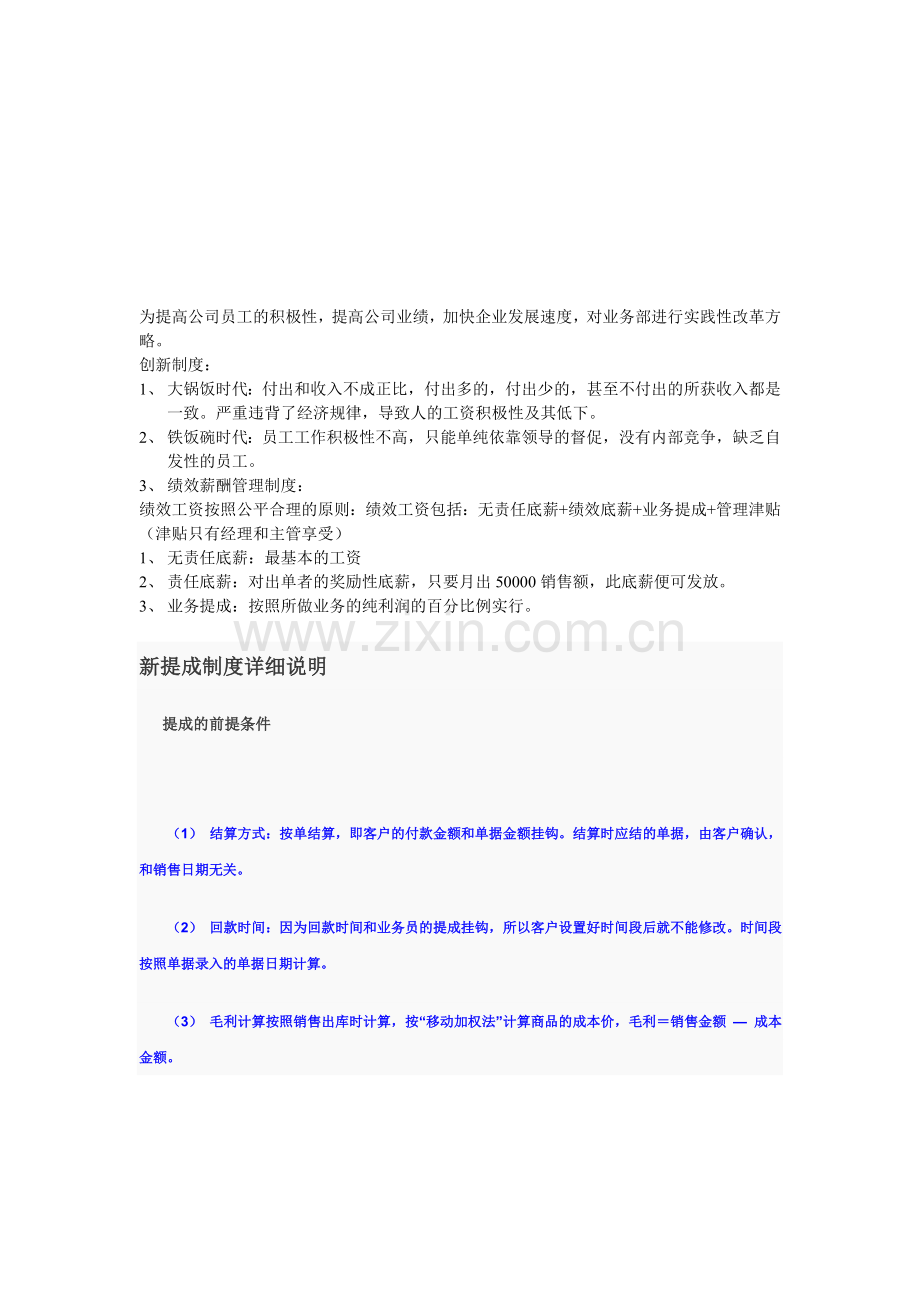 为提高公司员工的积极性，提高公司业绩，加快企业发展速度，对业务部进行实践性改革方略。
创新制度：
1、 大锅饭时代：付出和收入不成正比，付出多的，付出少的，甚至不付出的所获收入都是一致。严重违背了经济规律，导致人的工资积极性及其低下。
2、 铁饭碗时代：员工工作积极性不高，只能单纯依靠领导的督促，没有内部竞争，缺乏自发性的员工。
3、 绩效薪酬管理制度：
绩效工资按照公平合理的原则：绩效工资包括：无责任底薪+绩效底薪+业务提成+管理津贴（津贴只有经理和主管享受）
1、 无责任底薪：最基本的工资
2、 责任底薪：对出单者的奖励性底薪，只要月出 50000 销售额，此底薪便可发放。
3、 业务提成：按照所做业务的纯利润的百分比例实行。

www.zixin.com.cn

新提成制度详细说明

提成的前提条件

（1） 结算方式：按单结算，即客户的付款金额和单据金额挂钩。结算时应结的单据，由客户确认，和销售日期无关。

（2） 回款时间：因为回款时间和业务员的提成挂钩，所以客户设置好时间段后就不能修改。时间段按照单据录入的单据日期计算。

（3） 毛利计算按照销售出库时计算，按“移动加权法”计算商品的成本价，毛利＝销售金额 — 成本金额。